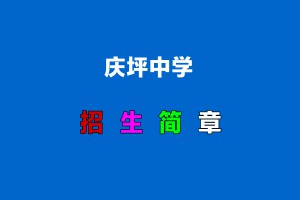 庆坪中学

招 生 简 章